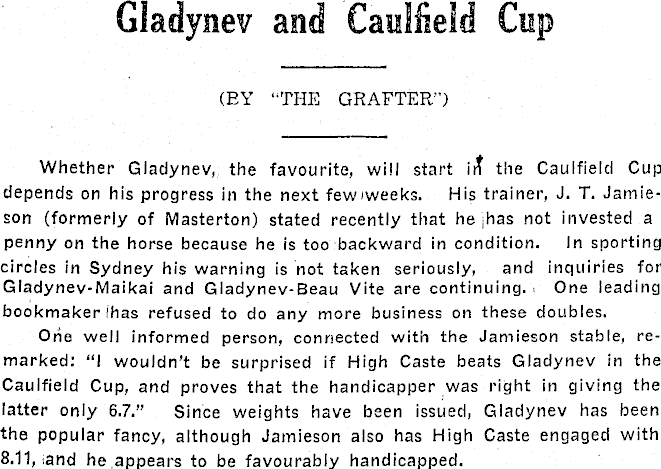 Gladynev and Caulfield Cup

(BY "THE GRAFTER")

Whether Gladynev, the favourite, will start in the Caulfield Cup depends on his progress in the next few weeks. His trainer, J. T. Jamieson (formerly of Masterton) stated recently that he has not invested a penny on the horse because he is too backward in condition. In sporting circles in Sydney his warning is not taken seriously, and inquiries for Gladynev-Maikai and Gladynev-Beau Vite are continuing. One leading bookmaker has refused to do any more business on these doubles.

One well informed person, connected with the Jamieson stable, remarked: "I wouldn't be surprised if High Caste beats Gladynev in the Caulfield Cup, and proves that the handicapper was right in giving the latter only 6.7." Since weights have been issued, Gladynev has been the popular fancy, although Jamieson also has High Caste engaged with 8.11, and he appears to be favourably handicapped.